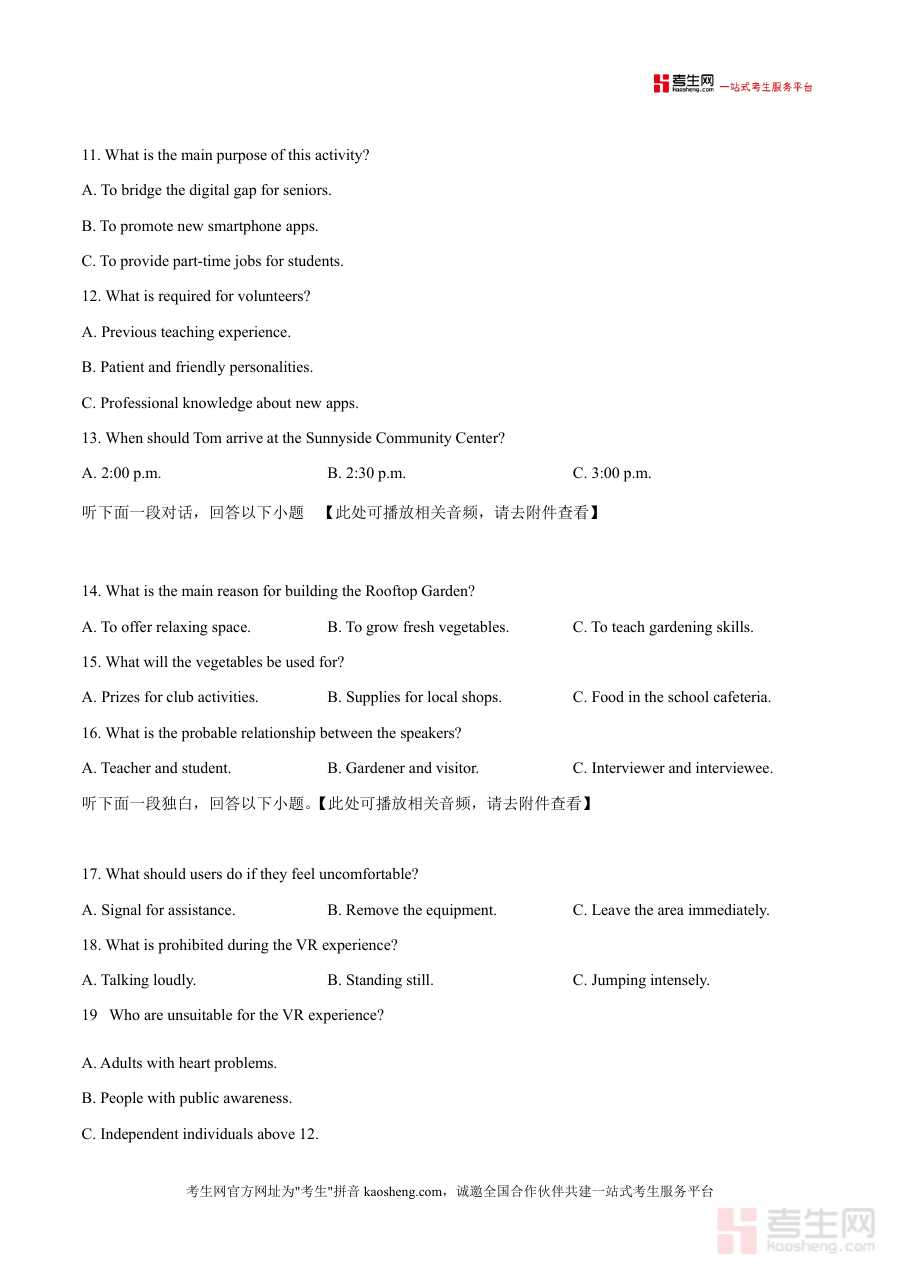 考生网 kaosheng.com 一站式考生服务平台

11. What is the main purpose of this activity?

A. To bridge the digital gap for seniors.

B. To promote new smartphone apps.

C. To provide part-time jobs for students.

12. What is required for volunteers?

A. Previous teaching experience.

B. Patient and friendly personalities.

C. Professional knowledge about new apps.

13. When should Tom arrive at the Sunnyside Community Center?

A. 2:00 p.m.

B. 2:30 p.m.

C. 3:00 p.m.

听下面一段对话，回答以下小题 【此处可播放相关音频，请去附件查看】

14. What is the main reason for building the Rooftop Garden?

A. To offer relaxing space.

B. To grow fresh vegetables.

C. To teach gardening skills.

15. What will the vegetables be used for?

A. Prizes for club activities.

B. Supplies for local shops.

C. Food in the school cafeteria.

16. What is the probable relationship between the speakers?

A. Teacher and student.

B. Gardener and visitor.

C. Interviewer and interviewee.

听下面一段独白，回答以下小题。【此处可播放相关音频，请去附件查看】

17. What should users do if they feel uncomfortable?

A. Signal for assistance.

B. Remove the equipment.

C. Leave the area immediately.

18. What is prohibited during the VR experience?

A. Talking loudly.

B. Standing still.

C. Jumping intensely.

19 Who are unsuitable for the VR experience?

A. Adults with heart problems.

B. People with public awareness.

C. Independent individuals above 12.

考生网官方网址为"考生"拼音 kaosheng.com，诚邀全国合作伙伴共建一站式考生服务平台

考生网 kaosheng.com